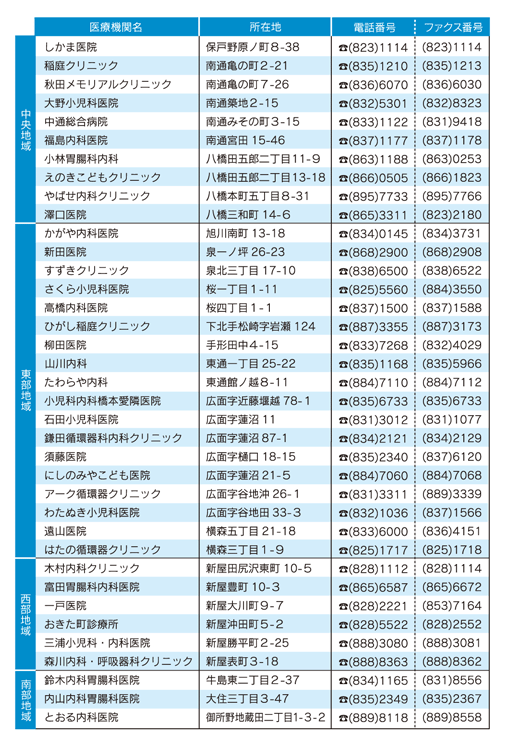 | | 医療機関名 | 所在地 | 電話番号 | ファクス番号 |
|---|---|---|---|---|
| 中央地域 | しかま医院 | 保戸野原ノ町8-38 | ☎(823)1114 | (823)1114 |
| | 稲庭クリニック | 南通亀の町2-21 | ☎(835)1210 | (835)1213 |
| | 秋田メモリアルクリニック | 南通亀の町7-26 | ☎(836)6070 | (836)6030 |
| | 大野小児科医院 | 南通築地2-15 | ☎(832)5301 | (832)8323 |
| | 中通総合病院 | 南通みその町3-15 | ☎(833)1122 | (831)9418 |
| | 福島内科医院 | 南通宮田 15-46 | ☎(837)1177 | (837)1178 |
| | 小林胃腸科内科 | 八橋田五郎二丁目11-9 | ☎(863)1188 | (863)0253 |
| | えのきこどもクリニック | 八橋田五郎二丁目13-18 | ☎(866)0505 | (866)1823 |
| | やばせ内科クリニック | 八橋本町五丁目8-31 | ☎(895)7733 | (895)7766 |
| | 澤口医院 | 八橋三和町 14-6 | ☎(865)3311 | (823)2180 |
| 東部地域 | かがや内科医院 | 旭川南町 13-18 | ☎(834)0145 | (834)3731 |
| | 新田医院 | 泉一ノ坪 26-23 | ☎(868)2900 | (868)2908 |
| | すずきクリニック | 泉北三丁目 17-10 | ☎(838)6500 | (838)6522 |
| | さくら小児科医院 | 桜一丁目1-11 | ☎(825)5560 | (884)3550 |
| | 高橋内科医院 | 桜四丁目1-1 | ☎(837)1500 | (837)1588 |
| | ひがし稲庭クリニック | 下北手松崎字岩瀬 124 | ☎(887)3355 | (887)3173 |
| | 柳田医院 | 手形田中4-15 | ☎(833)7268 | (832)4029 |
| | 山川内科 | 東通一丁目 25-22 | ☎(835)1168 | (835)5966 |
| | たわらや内科 | 東通館ノ越8-11 | ☎(884)7110 | (884)7112 |
| | 小児科内科橋本愛隣医院 | 広面字近藤堰越 78-1 | ☎(835)6733 | (835)6733 |
| | 石田小児科医院 | 広面字蓮沼 11 | ☎(831)3012 | (831)1077 |
| | 鎌田循環器科内科クリニック | 広面字蓮沼 87-1 | ☎(834)2121 | (834)2129 |
| | 須藤医院 | 広面字樋口 18-15 | ☎(835)2340 | (837)6120 |
| | にしのみやこども医院 | 広面字蓮沼 21-5 | ☎(884)7060 | (884)7068 |
| | アーク循環器クリニック | 広面字谷地沖 26-1 | ☎(831)3311 | (889)3339 |
| | わたぬき小児科医院 | 広面字谷地田 33-3 | ☎(832)1036 | (837)1566 |
| | 遠山医院 | 横森五丁目 21-18 | ☎(833)6000 | (836)4151 |
| | はたの循環器クリニック | 横森三丁目1-9 | ☎(825)1717 | (825)1718 |
| 西部地域 | 木村内科クリニック | 新屋田尻沢東町 10-5 | ☎(828)1112 | (828)1114 |
| | 富田胃腸科内科医院 | 新屋豊町 10-3 | ☎(865)6587 | (865)6672 |
| | 一戸医院 | 新屋大川町9-7 | ☎(828)2221 | (853)7164 |
| | おきた町診療所 | 新屋沖田町5-2 | ☎(828)5522 | (828)2552 |
| | 三浦小児科・内科医院 | 新屋勝平町2-25 | ☎(888)3080 | (888)3081 |
| | 森川内科・呼吸器科クリニック | 新屋表町3-18 | ☎(888)8363 | (888)8362 |
| 南部地域 | 鈴木内科胃腸科医院 | 牛島東二丁目2-37 | ☎(834)1165 | (831)8556 |
| | 内山内科胃腸科医院 | 大住三丁目3-47 | ☎(835)2349 | (835)2367 |
| | とおる内科医院 | 御所野地蔵田二丁目1-3-2 | ☎(889)8118 | (889)8558 |